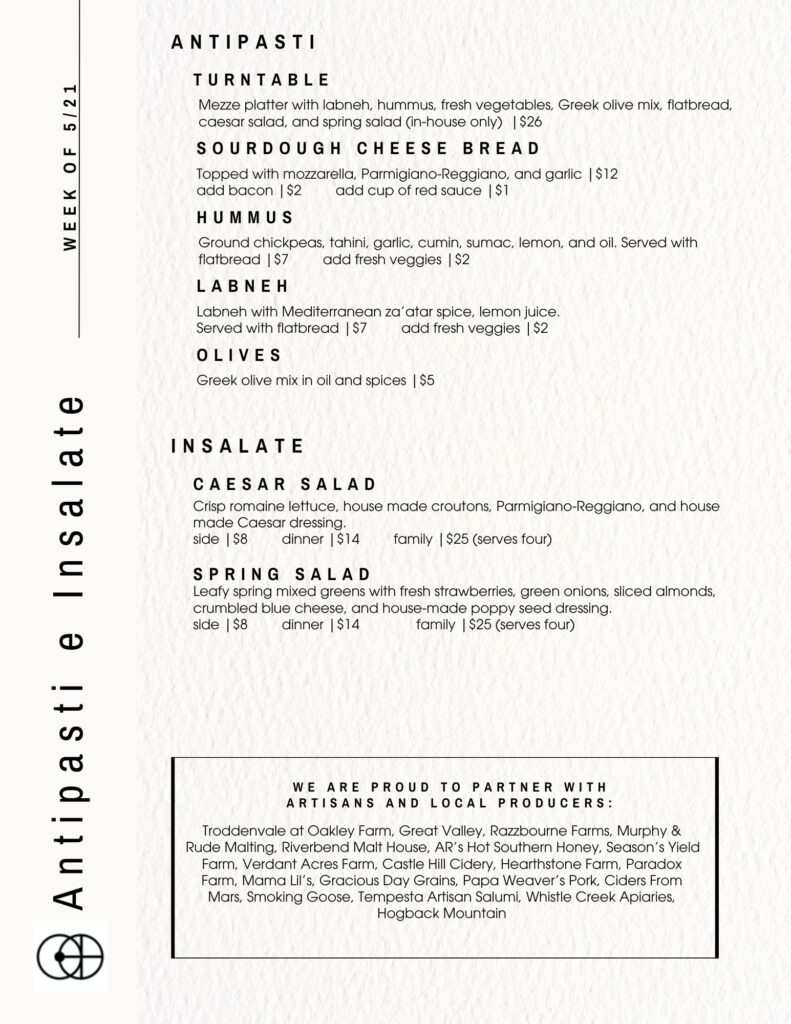 WEEK OF 5/21

Antipasti e Insalate

ANTIPASTI

TURNTABLE

Mezze platter with labneh, hummus, fresh vegetables, Greek olive mix, flatbread, caesar salad, and spring salad (in-house only) |$26

SOURDOUGH CHEESE BREAD

Topped with mozzarella, Parmigiano-Reggiano, and garlic |$12
add bacon |$2 add cup of red sauce |$1

HUMMUS

Ground chickpeas, tahini, garlic, cumin, sumac, lemon, and oil. Served with flatbread |$7 add fresh veggies |$2

LABNEH

Labneh with Mediterranean za'atar spice, lemon juice.
Served with flatbread |$7 add fresh veggies |$2

OLIVES

Greek olive mix in oil and spices |$5

INSALATE

CAESAR SALAD

Crisp romaine lettuce, house made croutons, Parmigiano-Reggiano, and house made Caesar dressing.
side |$8 dinner |$14 family |$25 (serves four)

SPRING SALAD

Leafy spring mixed greens with fresh strawberries, green onions, sliced almonds, crumbled blue cheese, and house-made poppy seed dressing.
side |$8 dinner |$14 family |$25 (serves four)

WE ARE PROUD TO PARTNER WITH ARTISANS AND LOCAL PRODUCERS:

Troddenvale at Oakley Farm, Great Valley, Razzbourne Farms, Murphy & Rude Malting, Riverbend Malt House, AR's Hot Southern Honey, Season's Yield Farm, Verdant Acres Farm, Castle Hill Cidery, Hearthstone Farm, Paradox Farm, Mama Lil's, Gracious Day Grains, Papa Weaver's Pork, Ciders From Mars, Smoking Goose, Tempesta Artisan Salumi, Whistle Creek Apiaries, Hogback Mountain